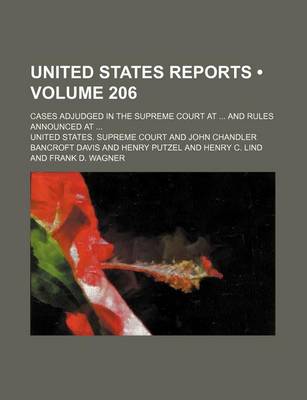 UNITED STATES REPORTS • VOLUME 206

CASES ADJUDGED IN THE SUPREME COURT AT ... AND RULES ANNOUNCED AT ...

UNITED STATES. SUPREME COURT AND JOHN CHANDLER BANCROFT DAVIS AND HENRY PUTZEL AND HENRY C. LIND AND FRANK D. WAGNER